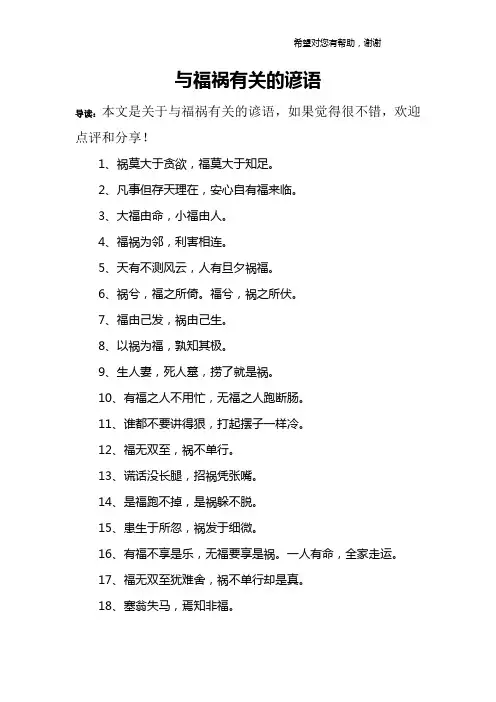 希望对您有帮助，谢谢

与福祸有关的谚语

导读：本文是关于与福祸有关的谚语，如果觉得很不错，欢迎点评和分享！

1、祸莫大于贪欲，福莫大于知足。

2、凡事但存天理在，安心自有福来临。

3、大福由命，小福由人。

4、福祸为邻，利害相连。

5、天有不测风云，人有旦夕祸福。

6、祸兮，福之所倚。福兮，祸之所伏。

7、福由己发，祸由己生。

8、以祸为福，孰知其极。

9、生人妻，死人墓，捞了就是祸。

10、有福之人不用忙，无福之人跑断肠。

11、谁都不要讲得狠，打起摆子一样冷。

12、福无双至，祸不单行。

13、谎话没长腿，招祸凭张嘴。

14、是福跑不掉，是祸躲不脱。

15、患生于所忽，祸发于细微。

16、有福不享是乐，无福要享是祸。一人有命，全家走运。

17、福无双至犹难舍，祸不单行却是真。

18、塞翁失马，焉知非福。